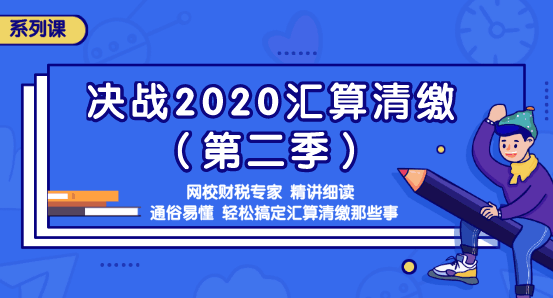 系列课

决战2020汇算清缴
（第二季）

网校财税专家 精讲细读
通俗易懂 轻松搞定汇算清缴那些事